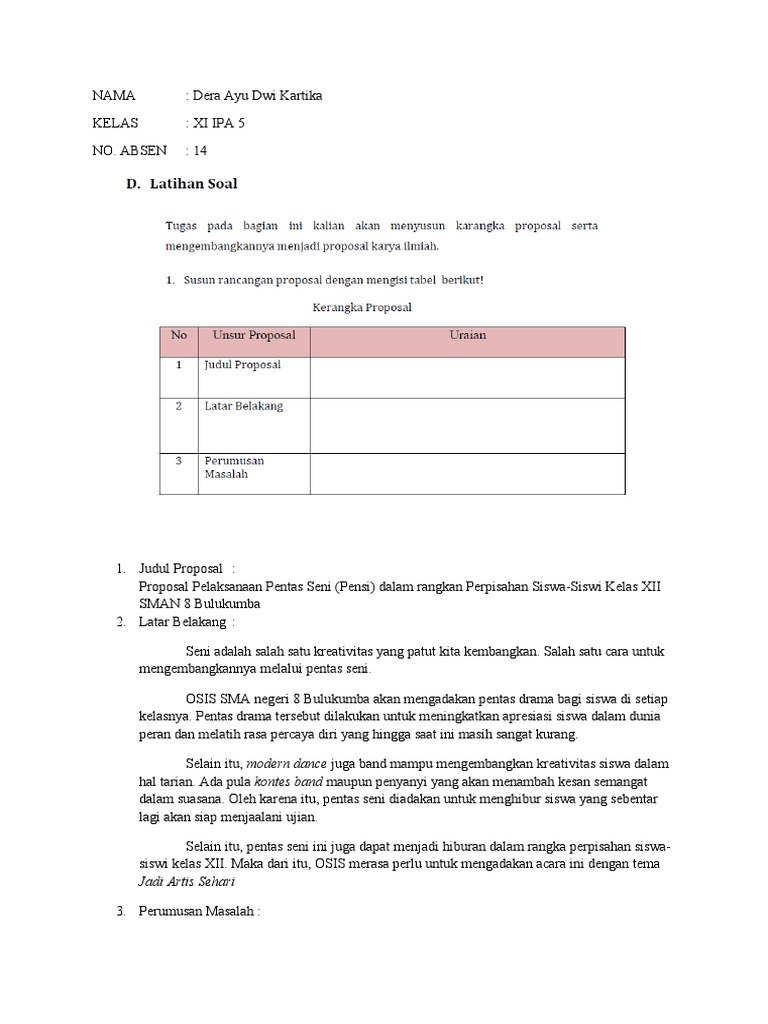 NAMA : Dera Ayu Dwi Kartika

KELAS : XI IPA 5

NO. ABSEN : 14

D. Latihan Soal

Tugas pada bagian ini kalian akan menyusun karangka proposal serta mengembangkannya menjadi proposal karya ilmiah.

1. Susun rancangan proposal dengan mengisi tabel berikut!

Kerangka Proposal

| No | Unsur Proposal | Uraian |
|---|---|---|
| 1 | Judul Proposal | |
| 2 | Latar Belakang | |
| 3 | Perumusan Masalah | |

1. Judul Proposal :
Proposal Pelaksanaan Pentas Seni (Pensi) dalam rangkan Perpisahan Siswa-Siswi Kelas XII SMAN 8 Bulukumba

2. Latar Belakang :

Seni adalah salah satu kreativitas yang patut kita kembangkan. Salah satu cara untuk mengembangkannya melalui pentas seni.

OSIS SMA negeri 8 Bulukumba akan mengadakan pentas drama bagi siswa di setiap kelasnya. Pentas drama tersebut dilakukan untuk meningkatkan apresiasi siswa dalam dunia peran dan melatih rasa percaya diri yang hingga saat ini masih sangat kurang.

Selain itu, modern dance juga band mampu mengembangkan kreativitas siswa dalam hal tarian. Ada pula kontes band maupun penyanyi yang akan menambah kesan semangat dalam suasana. Oleh karena itu, pentas seni diadakan untuk menghibur siswa yang sebentar lagi akan siap menjaalani ujian.

Selain itu, pentas seni ini juga dapat menjadi hiburan dalam rangka perpisahan siswa-siswi kelas XII. Maka dari itu, OSIS merasa perlu untuk mengadakan acara ini dengan tema Jadi Artis Sehari

3. Perumusan Masalah :